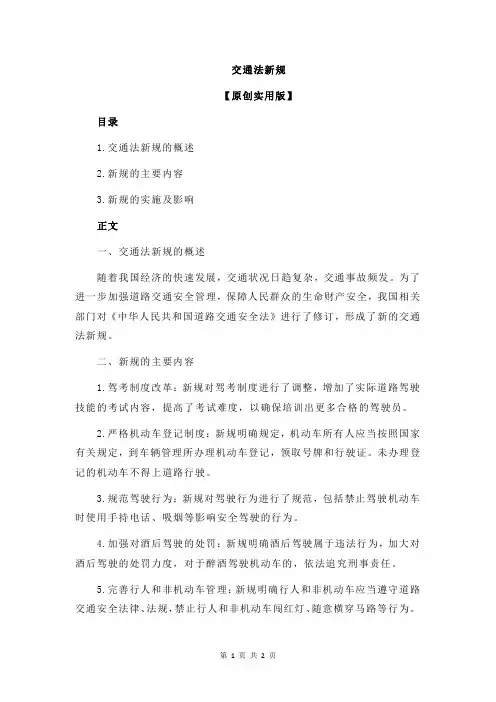 交通法新规

【原创实用版】

目录

1.交通法新规的概述

2.新规的主要内容

3.新规的实施及影响

正文

一、交通法新规的概述

随着我国经济的快速发展，交通状况日趋复杂，交通事故频发。为了进一步加强道路交通安全管理，保障人民群众的生命财产安全，我国相关部门对《中华人民共和国道路交通安全法》进行了修订，形成了新的交通法新规。

二、新规的主要内容

1.驾考制度改革：新规对驾考制度进行了调整，增加了实际道路驾驶技能的考试内容，提高了考试难度，以确保培训出更多合格的驾驶员。

2.严格机动车登记制度：新规明确规定，机动车所有人应当按照国家有关规定，到车辆管理所办理机动车登记，领取号牌和行驶证。未办理登记的机动车不得上道路行驶。

3.规范驾驶行为：新规对驾驶行为进行了规范，包括禁止驾驶机动车时使用手持电话、吸烟等影响安全驾驶的行为。

4.加强对酒后驾驶的处罚：新规明确酒后驾驶属于违法行为，加大对酒后驾驶的处罚力度，对于醉酒驾驶机动车的，依法追究刑事责任。

5.完善行人和非机动车管理：新规明确行人和非机动车应当遵守道路交通安全法律、法规，禁止行人和非机动车闯红灯、随意横穿马路等行为。

第 1 页 共 2 页